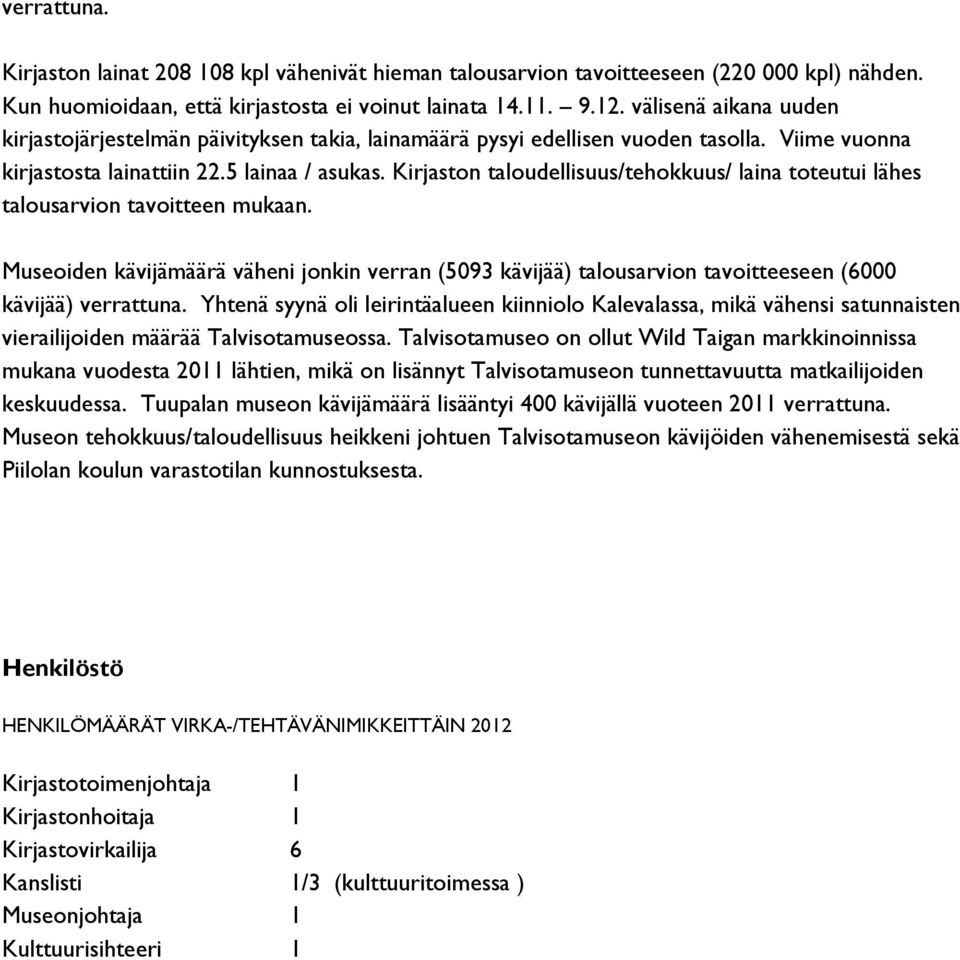 verrattuna.

Kirjaston lainat 208 108 kpl vähenivät hieman talousarvion tavoitteeseen (220 000 kpl) nähden. Kun huomioidaan, että kirjastosta ei voinut lainata 14.11. – 9.12. välisenä aikana uuden kirjastojärjestelmän päivityksen takia, lainamäärä pysyi edellisen vuoden tasolla. Viime vuonna kirjastosta lainattiin 22.5 lainaa / asukas. Kirjaston taloudellisuus/tehokkuus/ laina toteutui lähes talousarvion tavoitteen mukaan.

Museoiden kävijämäärä väheni jonkin verran (5093 kävijää) talousarvion tavoitteeseen (6000 kävijää) verrattuna. Yhtenä syynä oli leirintäalueen kiinniolo Kalevalassa, mikä vähensi satunnaisten vierailijoiden määrää Talvisotamuseossa. Talvisotamuseo on ollut Wild Taigan markkinoinnissa mukana vuodesta 2011 lähtien, mikä on lisännyt Talvisotamuseon tunnettavuutta matkailijoiden keskuudessa. Tuupalan museon kävijämäärä lisääntyi 400 kävijällä vuoteen 2011 verrattuna. Museon tehokkuus/taloudellisuus heikkeni johtuen Talvisotamuseon kävijöiden vähenemisestä sekä Piilolan koulun varastotilan kunnostuksesta.

Henkilöstö

HENKILÖMÄÄRÄT VIRKA-/TEHTÄVÄNIMIKKEITTÄIN 2012

| | |
|---|---|
| Kirjastotoimenjohtaja | 1 |
| Kirjastonhoitaja | 1 |
| Kirjastovirkailija | 6 |
| Kanslisti | 1/3 (kulttuuritoimessa ) |
| Museonjohtaja | 1 |
| Kulttuurisihteeri | 1 |